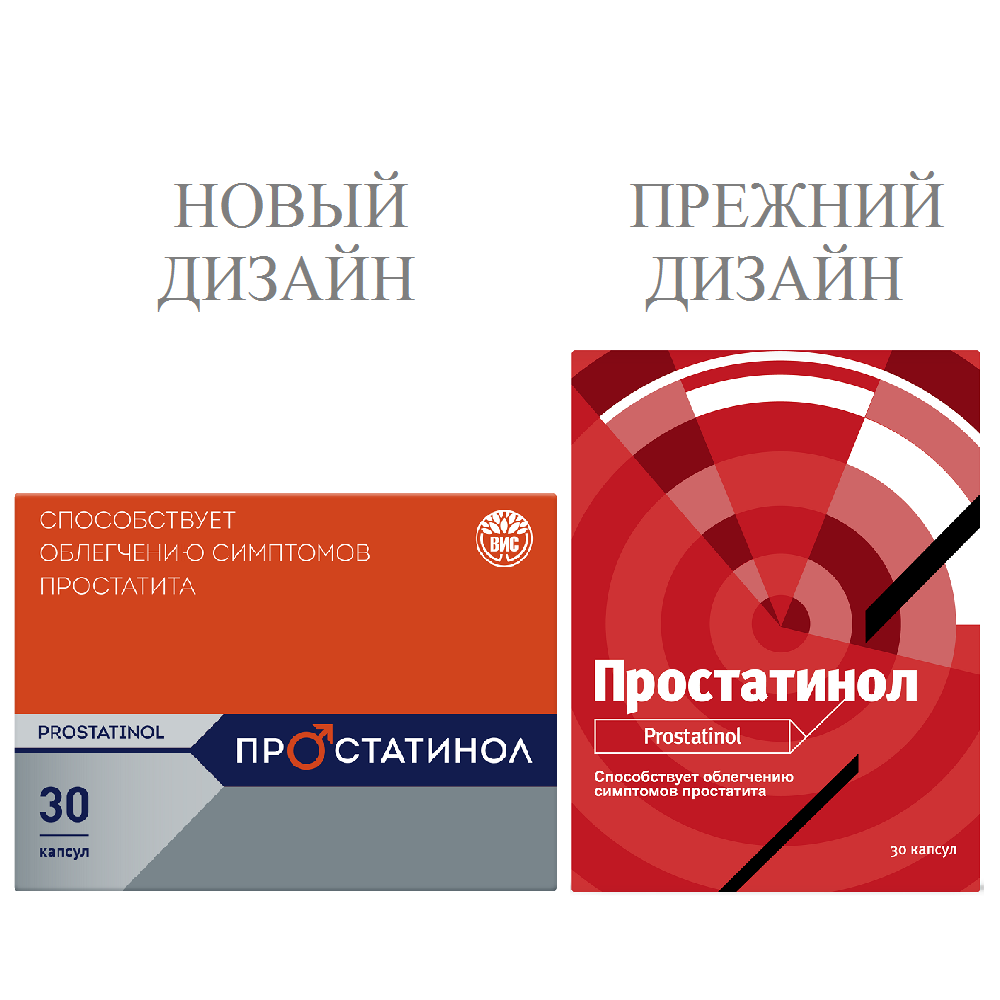 НОВЫЙ ДИЗАЙН

ПРЕЖНИЙ ДИЗАЙН

СПОСОБСТВУЕТ ОБЛЕГЧЕНИЮ СИМПТОМОВ ПРОСТАТИТА

ВИС

PROSTATINOL

ПРОСТАТИНОЛ

30 капсул

Простатинол

Prostatinol

Способствует облегчению симптомов простатита

30 капсул